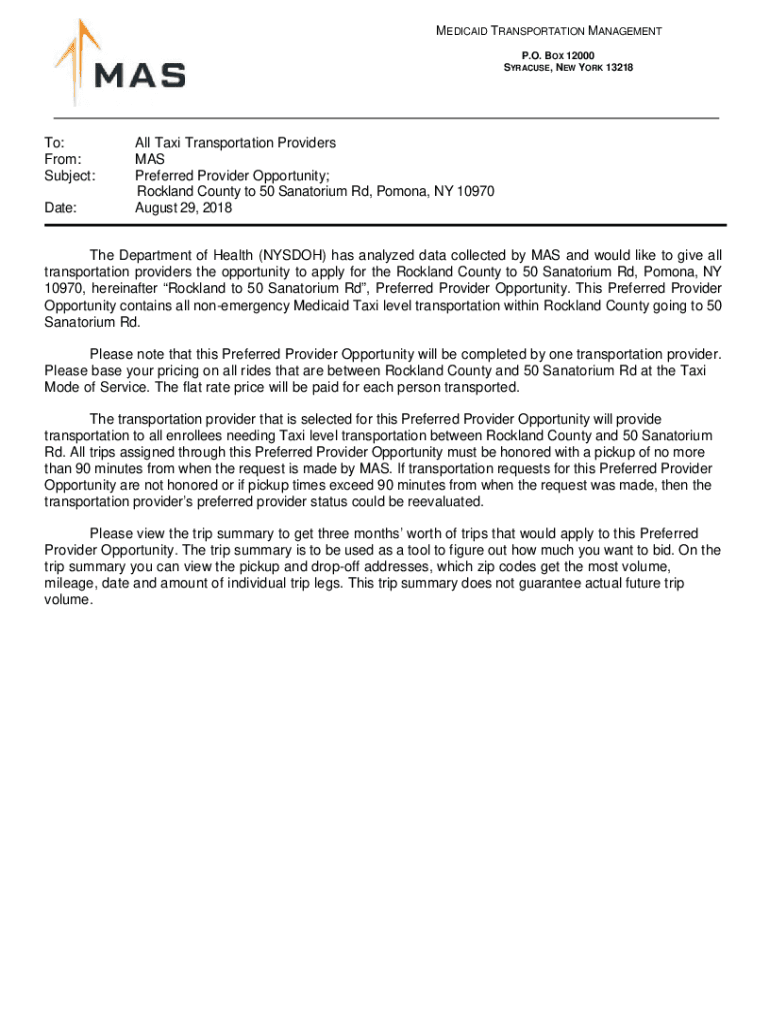 MAS

MEDICAID TRANSPORTATION MANAGEMENT
P.O. BOX 12000
SYRACUSE, NEW YORK 13218

To: All Taxi Transportation Providers
From: MAS
Subject: Preferred Provider Opportunity; Rockland County to 50 Sanatorium Rd, Pomona, NY 10970
Date: August 29, 2018

The Department of Health (NYSDOH) has analyzed data collected by MAS and would like to give all transportation providers the opportunity to apply for the Rockland County to 50 Sanatorium Rd, Pomona, NY 10970, hereinafter “Rockland to 50 Sanatorium Rd”, Preferred Provider Opportunity. This Preferred Provider Opportunity contains all non-emergency Medicaid Taxi level transportation within Rockland County going to 50 Sanatorium Rd.

Please note that this Preferred Provider Opportunity will be completed by one transportation provider. Please base your pricing on all rides that are between Rockland County and 50 Sanatorium Rd at the Taxi Mode of Service. The flat rate price will be paid for each person transported.

The transportation provider that is selected for this Preferred Provider Opportunity will provide transportation to all enrollees needing Taxi level transportation between Rockland County and 50 Sanatorium Rd. All trips assigned through this Preferred Provider Opportunity must be honored with a pickup of no more than 90 minutes from when the request is made by MAS. If transportation requests for this Preferred Provider Opportunity are not honored or if pickup times exceed 90 minutes from when the request was made, then the transportation provider’s preferred provider status could be reevaluated.

Please view the trip summary to get three months’ worth of trips that would apply to this Preferred Provider Opportunity. The trip summary is to be used as a tool to figure out how much you want to bid. On the trip summary you can view the pickup and drop-off addresses, which zip codes get the most volume, mileage, date and amount of individual trip legs. This trip summary does not guarantee actual future trip volume.